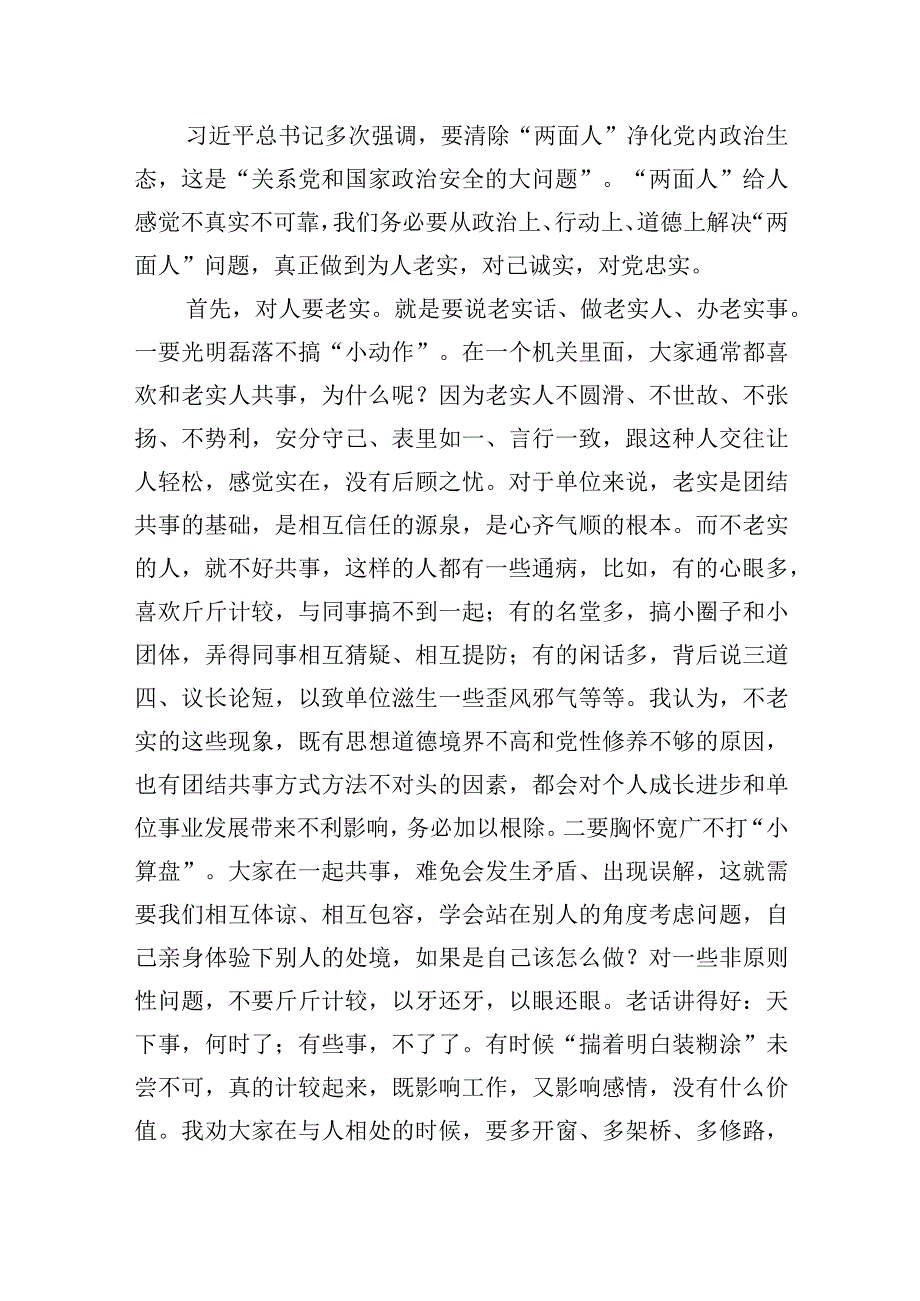 习近平总书记多次强调，要清除“两面人”净化党内政治生态，这是“关系党和国家政治安全的大问题”。“两面人”给人感觉不真实不可靠，我们务必要从政治上、行动上、道德上解决“两面人”问题，真正做到为人老实，对己诚实，对党忠实。

首先，对人要老实。就是要说老实话、做老实人、办老实事。一要光明磊落不搞“小动作”。在一个机关里面，大家通常都喜欢和老实人共事，为什么呢？因为老实人不圆滑、不世故、不张扬、不势利，安分守己、表里如一、言行一致，跟这种人交往让人轻松，感觉实在，没有后顾之忧。对于单位来说，老实是团结共事的基础，是相互信任的源泉，是心齐气顺的根本。而不老实的人，就不好共事，这样的人都有一些通病，比如，有的心眼多，喜欢斤斤计较，与同事搞不到一起；有的名堂多，搞小圈子和小团体，弄得同事相互猜疑、相互提防；有的闲话多，背后说三道四、议长论短，以致单位滋生一些歪风邪气等等。我认为，不老实的这些现象，既有思想道德境界不高和党性修养不够的原因，也有团结共事方式方法不对头的因素，都会对个人成长进步和单位事业发展带来不利影响，务必加以根除。二要胸怀宽广不打“小算盘”。大家在一起共事，难免会发生矛盾、出现误解，这就需要我们相互体谅、相互包容，学会站在别人的角度考虑问题，自己亲身体验下别人的处境，如果是自己该怎么做？对一些非原则性问题，不要斤斤计较，以牙还牙，以眼还眼。老话讲得好：天下事，何时了；有些事，不了了。有时候“揣着明白装糊涂”未尝不可，真的计较起来，既影响工作，又影响感情，没有什么价值。我劝大家在与人相处的时候，要多开窗、多架桥、多修路，